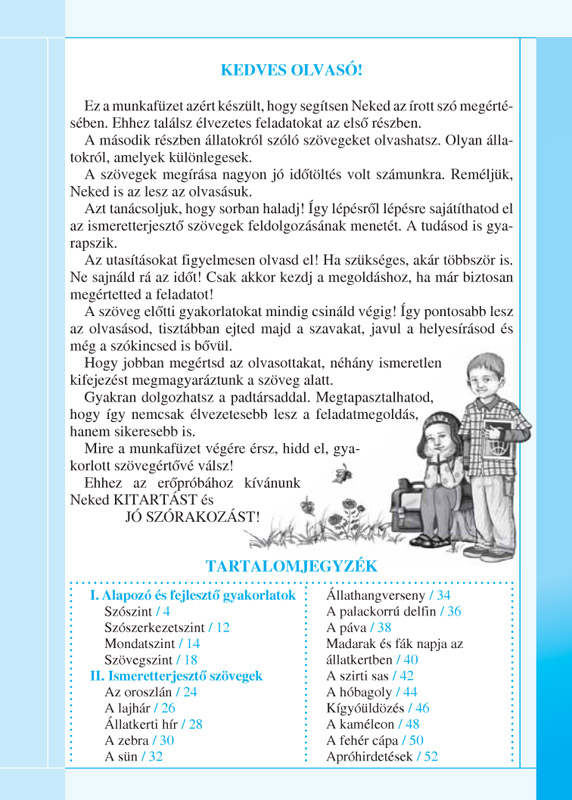 KEDVES OLVASÓ!

Ez a munkafüzet azért készült, hogy segítsen Neked az írott szó megértésében. Ehhez találsz élvezetes feladatokat az első részben.

A második részben állatokról szóló szövegeket olvashatsz. Olyan állatokról, amelyek különlegesek.

A szövegek megírása nagyon jó időtöltés volt számunkra. Reméljük, Neked is az lesz az olvasásuk.

Azt tanácsoljuk, hogy sorban haladj! Így lépésről lépésre sajátíthatod el az ismeretterjesztő szövegek feldolgozásának menetét. A tudásod is gyarapszik.

Az utasításokat figyelmesen olvasd el! Ha szükséges, akár többször is. Ne sajnáld rá az időt! Csak akkor kezdj a megoldáshoz, ha már biztosan megértetted a feladatot!

A szöveg előtti gyakorlatokat mindig csináld végig! Így pontosabb lesz az olvasásod, tisztábban ejted majd a szavakat, javul a helyesírásod és még a szókincsed is bővül.

Hogy jobban megértsd az olvasottakat, néhány ismeretlen kifejezést megmagyaráztunk a szöveg alatt.

Gyakran dolgozhatsz a padtársaddal. Megtapasztalhatod, hogy így nemcsak élvezetesebb lesz a feladatmegoldás, hanem sikeresebb is.

Mire a munkafüzet végére érsz, hidd el, gyakorlott szövegértővé válsz!

Ehhez az erőpróbához kívánunk Neked KITARTÁST és
JÓ SZÓRAKOZÁST!

TARTALOMJEGYZÉK

I. Alapozó és fejlesztő gyakorlatok
Szószint / 4
Szószerkezetszint / 12
Mondatszint / 14
Szövegszint / 18
II. Ismeretterjesztő szövegek
Az oroszlán / 24
A lajhár / 26
Állatkerti hír / 28
A zebra / 30
A sün / 32

Állathangverseny / 34
A palackorrú delfin / 36
A páva / 38
Madarak és fák napja az állatkertben / 40
A szirti sas / 42
A hóbagoly / 44
Kígyóüldözés / 46
A kaméleon / 48
A fehér cápa / 50
Apróhirdetések / 52